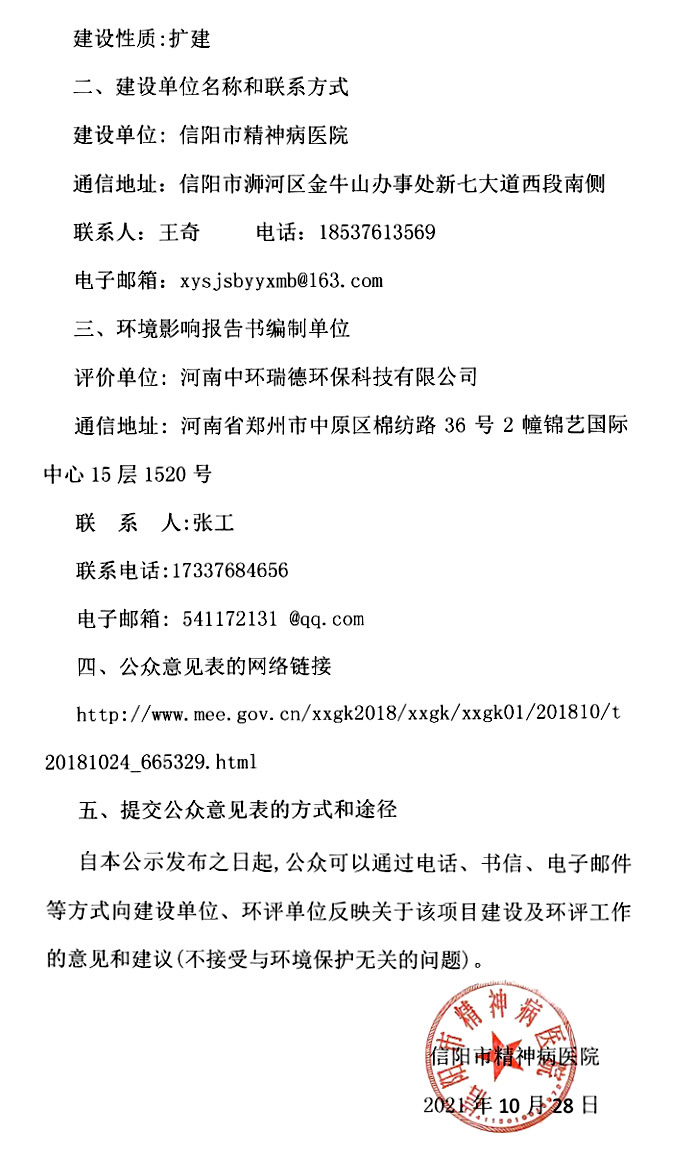 建设性质:扩建

二、建设单位名称和联系方式

建设单位: 信阳市精神病医院

通信地址: 信阳市浉河区金牛山办事处新七大道西段南侧

联系人: 王奇　　电话: 18537613569

电子邮箱: xysjsbyyxmb@163.com

三、环境影响报告书编制单位

评价单位: 河南中环瑞德环保科技有限公司

通信地址: 河南省郑州市中原区棉纺路 36 号 2 幢锦艺国际中心 15 层 1520 号

联　系　人:张工

联系电话:17337684656

电子邮箱: 541172131 @qq.com

四、公众意见表的网络链接

http://www.mee.gov.cn/xxgk2018/xxgk/xxgk01/201810/t20181024_665329.html

五、提交公众意见表的方式和途径

自本公示发布之日起,公众可以通过电话、书信、电子邮件等方式向建设单位、环评单位反映关于该项目建设及环评工作的意见和建议(不接受与环境保护无关的问题)。

信阳市精神病医院

信阳市精神病医院

2021 年 10 月 28 日